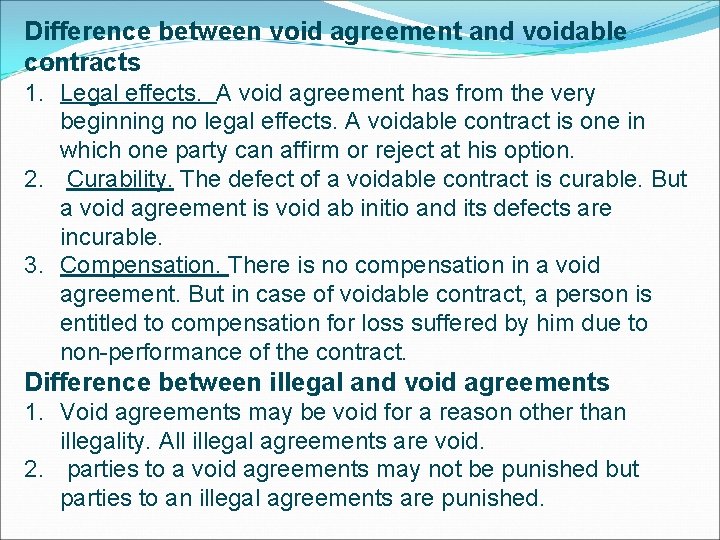 Difference between void agreement and voidable contracts

1. Legal effects. A void agreement has from the very beginning no legal effects. A voidable contract is one in which one party can affirm or reject at his option.
2. Curability. The defect of a voidable contract is curable. But a void agreement is void ab initio and its defects are incurable.
3. Compensation. There is no compensation in a void agreement. But in case of voidable contract, a person is entitled to compensation for loss suffered by him due to non-performance of the contract.

Difference between illegal and void agreements

1. Void agreements may be void for a reason other than illegality. All illegal agreements are void.
2. parties to a void agreements may not be punished but parties to an illegal agreements are punished.